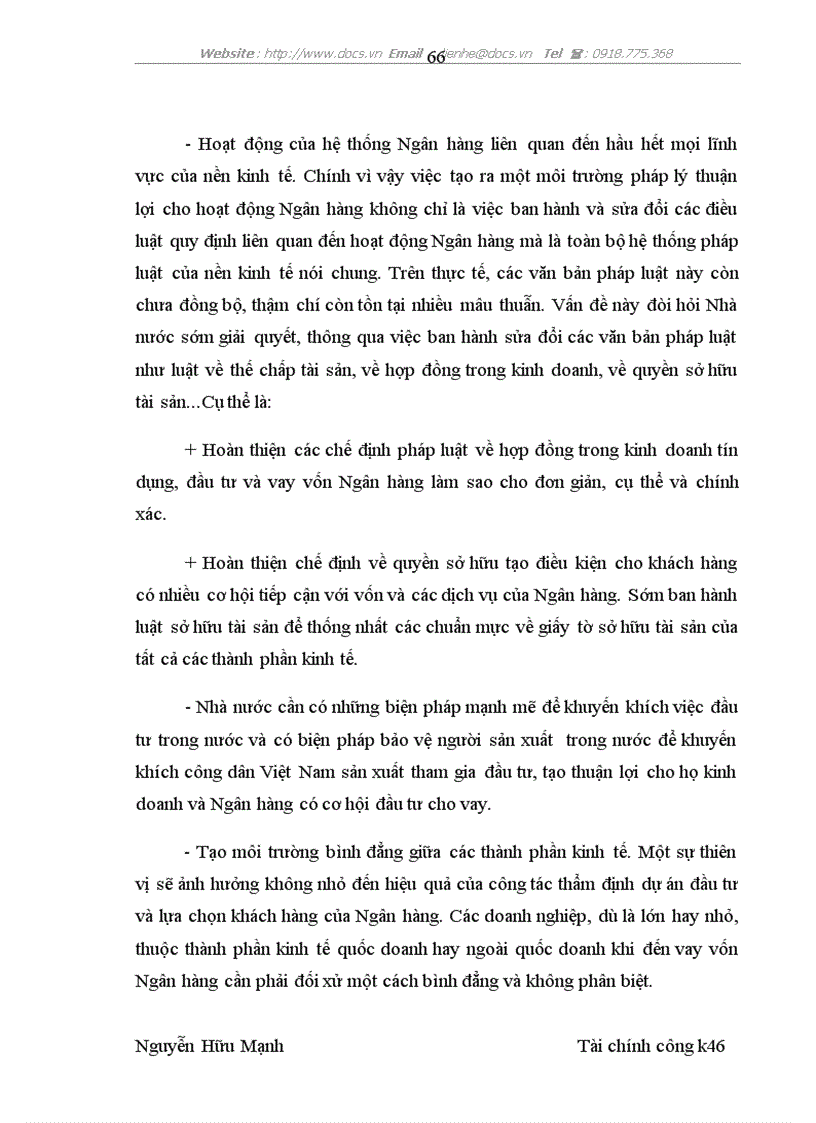 Website : http://www.docs.vn Email : lienhe@docs.vn Tel : 0918.775.368

66

- Hoạt động của hệ thống Ngân hàng liên quan đến hầu hết mọi lĩnh vực của nền kinh tế. Chính vì vậy việc tạo ra một môi trường pháp lý thuận lợi cho hoạt động Ngân hàng không chỉ là việc ban hành và sửa đổi các điều luật quy định liên quan đến hoạt động Ngân hàng mà là toàn bộ hệ thống pháp luật của nền kinh tế nói chung. Trên thực tế, các văn bản pháp luật này còn chưa đồng bộ, thậm chí còn tồn tại nhiều mâu thuẫn. Vấn đề này đòi hỏi Nhà nước sớm giải quyết, thông qua việc ban hành sửa đổi các văn bản pháp luật như luật về thế chấp tài sản, về hợp đồng trong kinh doanh, về quyền sở hữu tài sản...Cụ thể là:

+ Hoàn thiện các chế định pháp luật về hợp đồng trong kinh doanh tín dụng, đầu tư và vay vốn Ngân hàng làm sao cho đơn giản, cụ thể và chính xác.

+ Hoàn thiện chế định về quyền sở hữu tạo điều kiện cho khách hàng có nhiều cơ hội tiếp cận với vốn và các dịch vụ của Ngân hàng. Sớm ban hành luật sở hữu tài sản để thống nhất các chuẩn mực về giấy tờ sở hữu tài sản của tất cả các thành phần kinh tế.

- Nhà nước cần có những biện pháp mạnh mẽ để khuyến khích việc đầu tư trong nước và có biện pháp bảo vệ người sản xuất trong nước để khuyến khích công dân Việt Nam sản xuất tham gia đầu tư, tạo thuận lợi cho họ kinh doanh và Ngân hàng có cơ hội đầu tư cho vay.

- Tạo môi trường bình đẳng giữa các thành phần kinh tế. Một sự thiên vị sẽ ảnh hưởng không nhỏ đến hiệu quả của công tác thẩm định dự án đầu tư và lựa chọn khách hàng của Ngân hàng. Các doanh nghiệp, dù là lớn hay nhỏ, thuộc thành phần kinh tế quốc doanh hay ngoài quốc doanh khi đến vay vốn Ngân hàng cần phải đối xử một cách bình đẳng và không phân biệt.

Nguyễn Hữu Mạnh Tài chính công k46